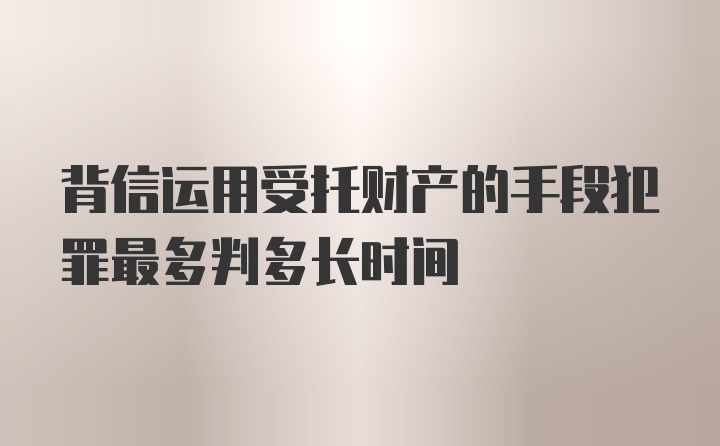 背信运用受托财产的手段犯罪最多判多长时间